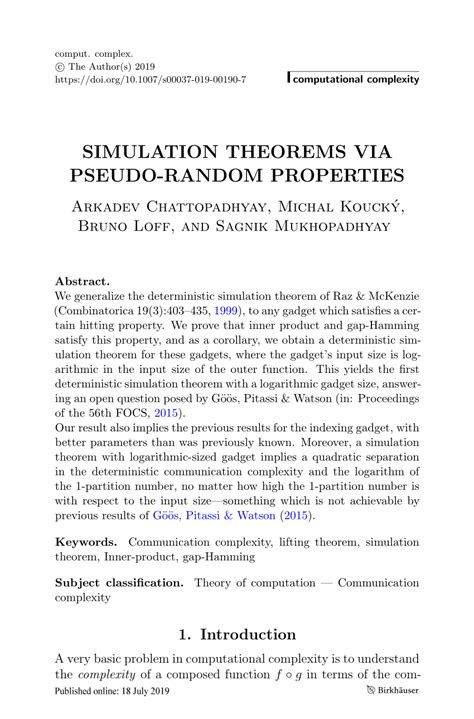 comput. complex.
© The Author(s) 2019
https://doi.org/10.1007/s00037-019-00190-7

computational complexity

SIMULATION THEOREMS VIA PSEUDO-RANDOM PROPERTIES

Arkadev Chattopadhyay, Michal Koucký, Bruno Loff, and Sagnik Mukhopadhyay

Abstract.
We generalize the deterministic simulation theorem of Raz & McKenzie (Combinatorica 19(3):403–435, 1999), to any gadget which satisfies a certain hitting property. We prove that inner product and gap-Hamming satisfy this property, and as a corollary, we obtain a deterministic simulation theorem for these gadgets, where the gadget's input size is logarithmic in the input size of the outer function. This yields the first deterministic simulation theorem with a logarithmic gadget size, answering an open question posed by Göös, Pitassi & Watson (in: Proceedings of the 56th FOCS, 2015).
Our result also implies the previous results for the indexing gadget, with better parameters than was previously known. Moreover, a simulation theorem with logarithmic-sized gadget implies a quadratic separation in the deterministic communication complexity and the logarithm of the 1-partition number, no matter how high the 1-partition number is with respect to the input size—something which is not achievable by previous results of Göös, Pitassi & Watson (2015).

Keywords. Communication complexity, lifting theorem, simulation theorem, Inner-product, gap-Hamming

Subject classification. Theory of computation — Communication complexity

1. Introduction

A very basic problem in computational complexity is to understand the complexity of a composed function $f \circ g$ in terms of the com-

Published online: 18 July 2019

Birkhäuser